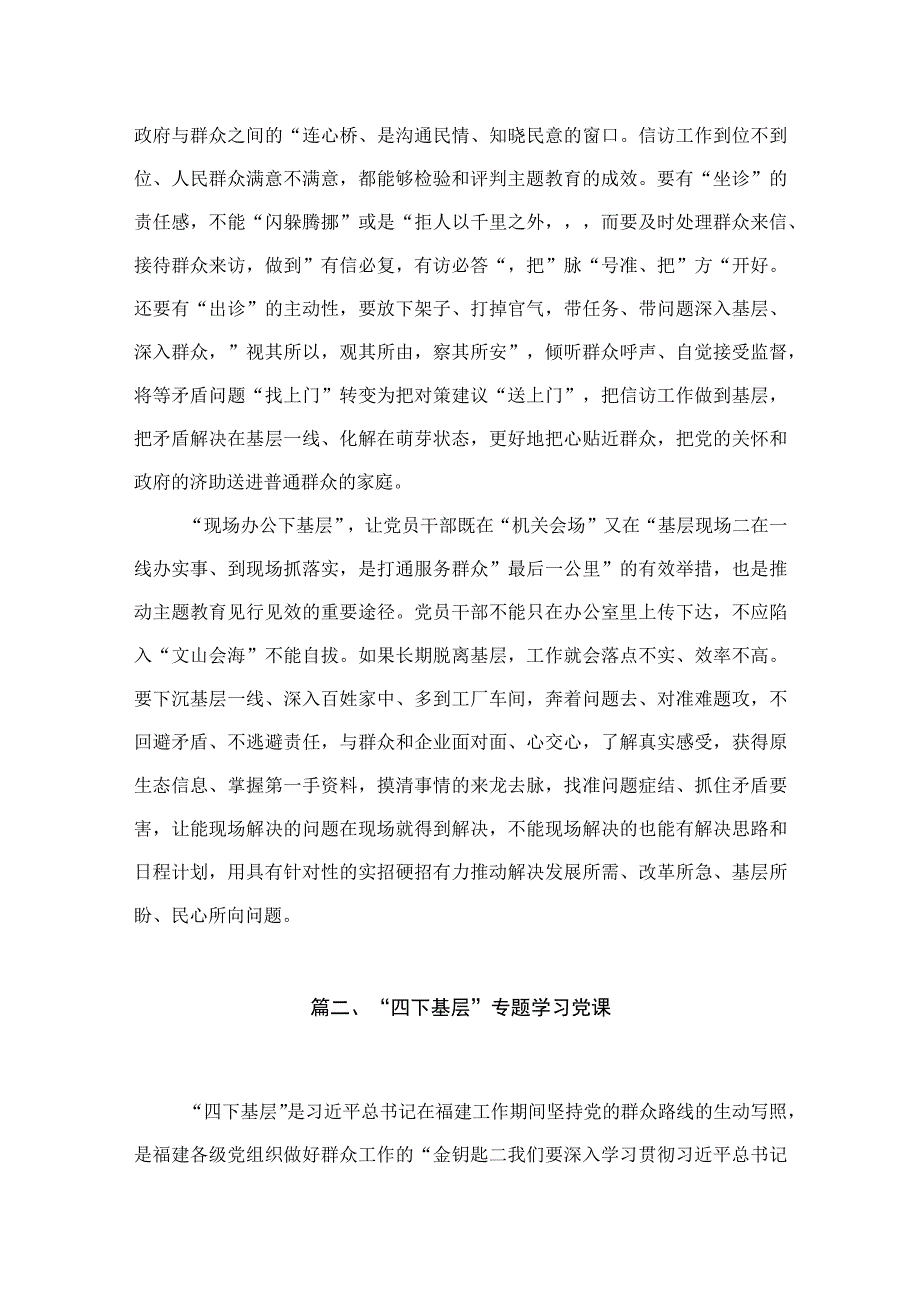 政府与群众之间的“连心桥、是沟通民情、知晓民意的窗口。信访工作到位不到位、人民群众满意不满意，都能够检验和评判主题教育的成效。要有“坐诊”的责任感，不能“闪躲腾挪”或是“拒人以千里之外，，，而要及时处理群众来信、接待群众来访，做到”有信必复，有访必答“，把”脉“号准、把”方“开好。还要有“出诊”的主动性，要放下架子、打掉官气，带任务、带问题深入基层、深入群众，”视其所以，观其所由，察其所安”，倾听群众呼声、自觉接受监督，将等矛盾问题“找上门”转变为把对策建议“送上门”，把信访工作做到基层，把矛盾解决在基层一线、化解在萌芽状态，更好地把心贴近群众，把党的关怀和政府的济助送进普通群众的家庭。

“现场办公下基层”，让党员干部既在“机关会场”又在“基层现场二在一线办实事、到现场抓落实，是打通服务群众”最后一公里”的有效举措，也是推动主题教育见行见效的重要途径。党员干部不能只在办公室里上传下达，不应陷入“文山会海”不能自拔。如果长期脱离基层，工作就会落点不实、效率不高。要下沉基层一线、深入百姓家中、多到工厂车间，奔着问题去、对准难题攻，不回避矛盾、不逃避责任，与群众和企业面对面、心交心，了解真实感受，获得原生态信息、掌握第一手资料，摸清事情的来龙去脉，找准问题症结、抓住矛盾要害，让能现场解决的问题在现场就得到解决，不能现场解决的也能有解决思路和日程计划，用具有针对性的实招硬招有力推动解决发展所需、改革所急、基层所盼、民心所向问题。

篇二、“四下基层”专题学习党课

“四下基层”是习近平总书记在福建工作期间坚持党的群众路线的生动写照，是福建各级党组织做好群众工作的“金钥匙二我们要深入学习贯彻习近平总书记